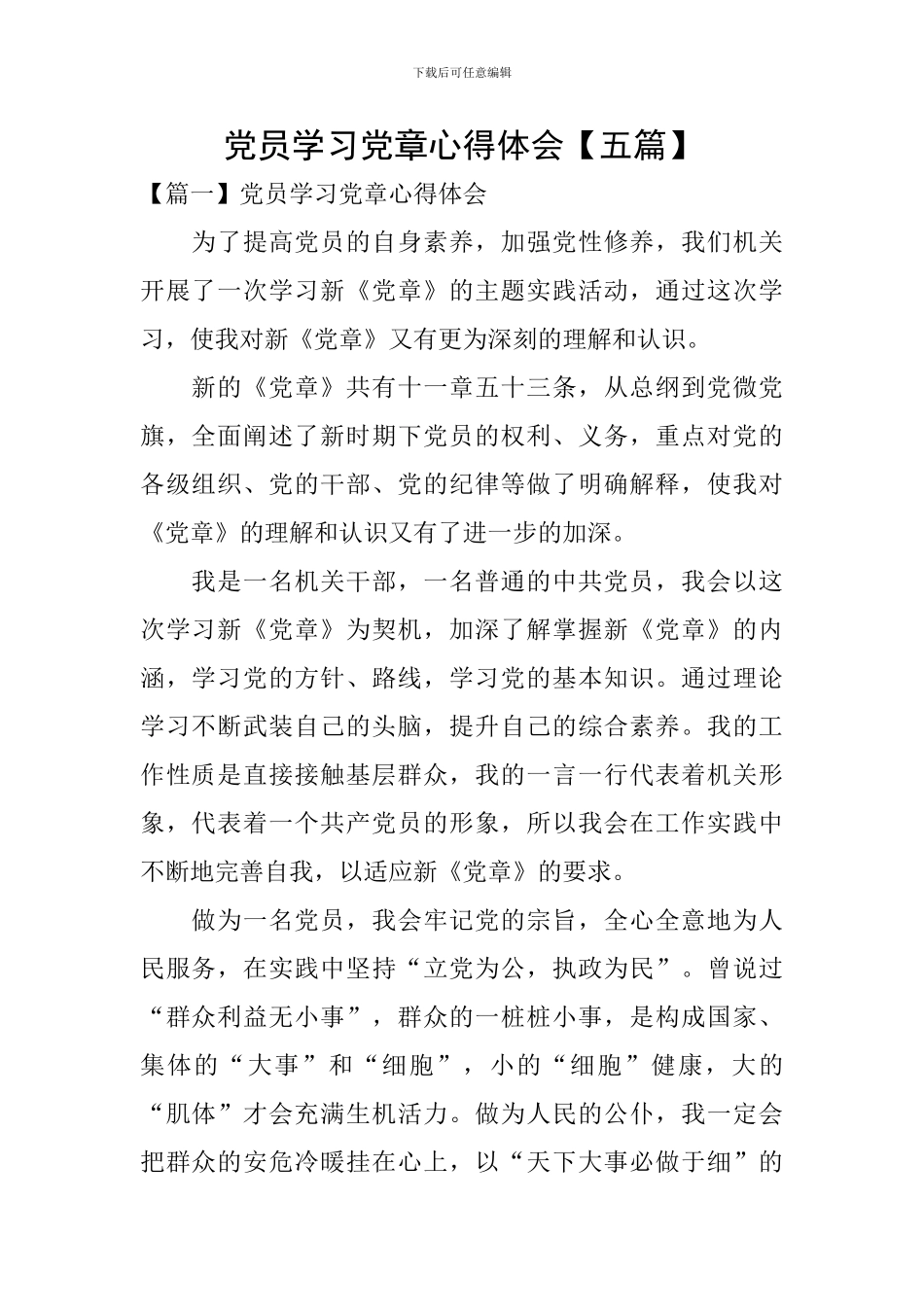 下载后可任意编辑

党员学习党章心得体会【五篇】

【篇一】党员学习党章心得体会

为了提高党员的自身素养，加强党性修养，我们机关开展了一次学习新《党章》的主题实践活动，通过这次学习，使我对新《党章》又有更为深刻的理解和认识。

新的《党章》共有十一章五十三条，从总纲到党微党旗，全面阐述了新时期下党员的权利、义务，重点对党的各级组织、党的干部、党的纪律等做了明确解释，使我对《党章》的理解和认识又有了进一步的加深。

我是一名机关干部，一名普通的中共党员，我会以这次学习新《党章》为契机，加深了解掌握新《党章》的内涵，学习党的方针、路线，学习党的基本知识。通过理论学习不断武装自己的头脑，提升自己的综合素养。我的工作性质是直接接触基层群众，我的一言一行代表着机关形象，代表着一个共产党员的形象，所以我会在工作实践中不断地完善自我，以适应新《党章》的要求。

做为一名党员，我会牢记党的宗旨，全心全意地为人民服务，在实践中坚持“立党为公，执政为民”。曾说过“群众利益无小事”，群众的一桩桩小事，是构成国家、集体的“大事”和“细胞”，小的“细胞”健康，大的“肌体”才会充满生机活力。做为人民的公仆，我一定会把群众的安危冷暖挂在心上，以“天下大事必做于细”的